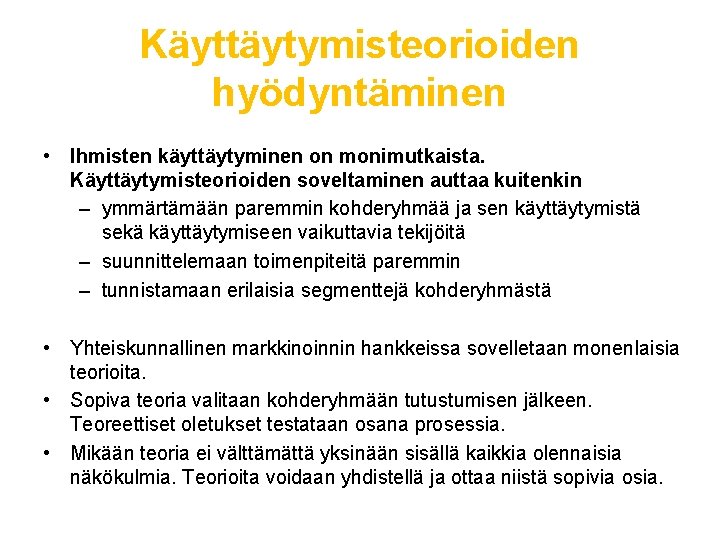 Käyttäytymisteorioiden hyödyntäminen

• Ihmisten käyttäytyminen on monimutkaista. Käyttäytymisteorioiden soveltaminen auttaa kuitenkin
 – ymmärtämään paremmin kohderyhmää ja sen käyttäytymistä sekä käyttäytymiseen vaikuttavia tekijöitä
 – suunnittelemaan toimenpiteitä paremmin
 – tunnistamaan erilaisia segmenttejä kohderyhmästä

• Yhteiskunnallinen markkinoinnin hankkeissa sovelletaan monenlaisia teorioita.
• Sopiva teoria valitaan kohderyhmään tutustumisen jälkeen. Teoreettiset oletukset testataan osana prosessia.
• Mikään teoria ei välttämättä yksinään sisällä kaikkia olennaisia näkökulmia. Teorioita voidaan yhdistellä ja ottaa niistä sopivia osia.